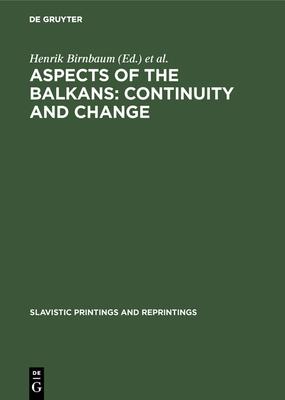 DE GRUYTER

Henrik Birnbaum (Ed.) et al.

ASPECTS OF THE BALKANS: CONTINUITY AND CHANGE

SLAVISTIC PRINTINGS AND REPRINTINGS

DE
G